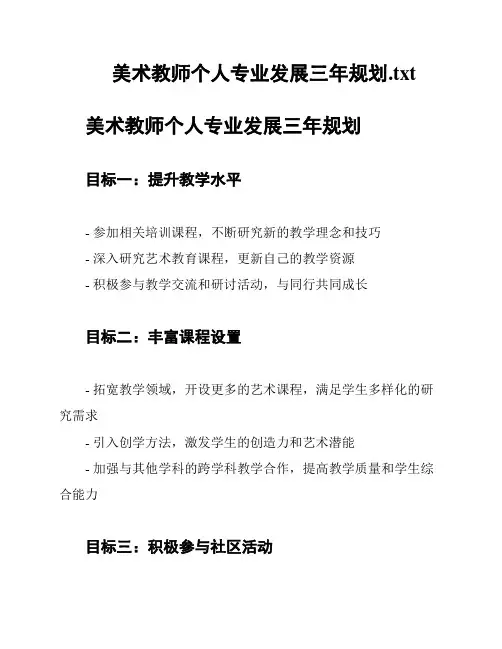 美术教师个人专业发展三年规划.txt

美术教师个人专业发展三年规划

目标一：提升教学水平

- 参加相关培训课程，不断研究新的教学理念和技巧
- 深入研究艺术教育课程，更新自己的教学资源
- 积极参与教学交流和研讨活动，与同行共同成长

目标二：丰富课程设置

- 拓宽教学领域，开设更多的艺术课程，满足学生多样化的研究需求
- 引入创学方法，激发学生的创造力和艺术潜能
- 加强与其他学科的跨学科教学合作，提高教学质量和学生综合能力

目标三：积极参与社区活动